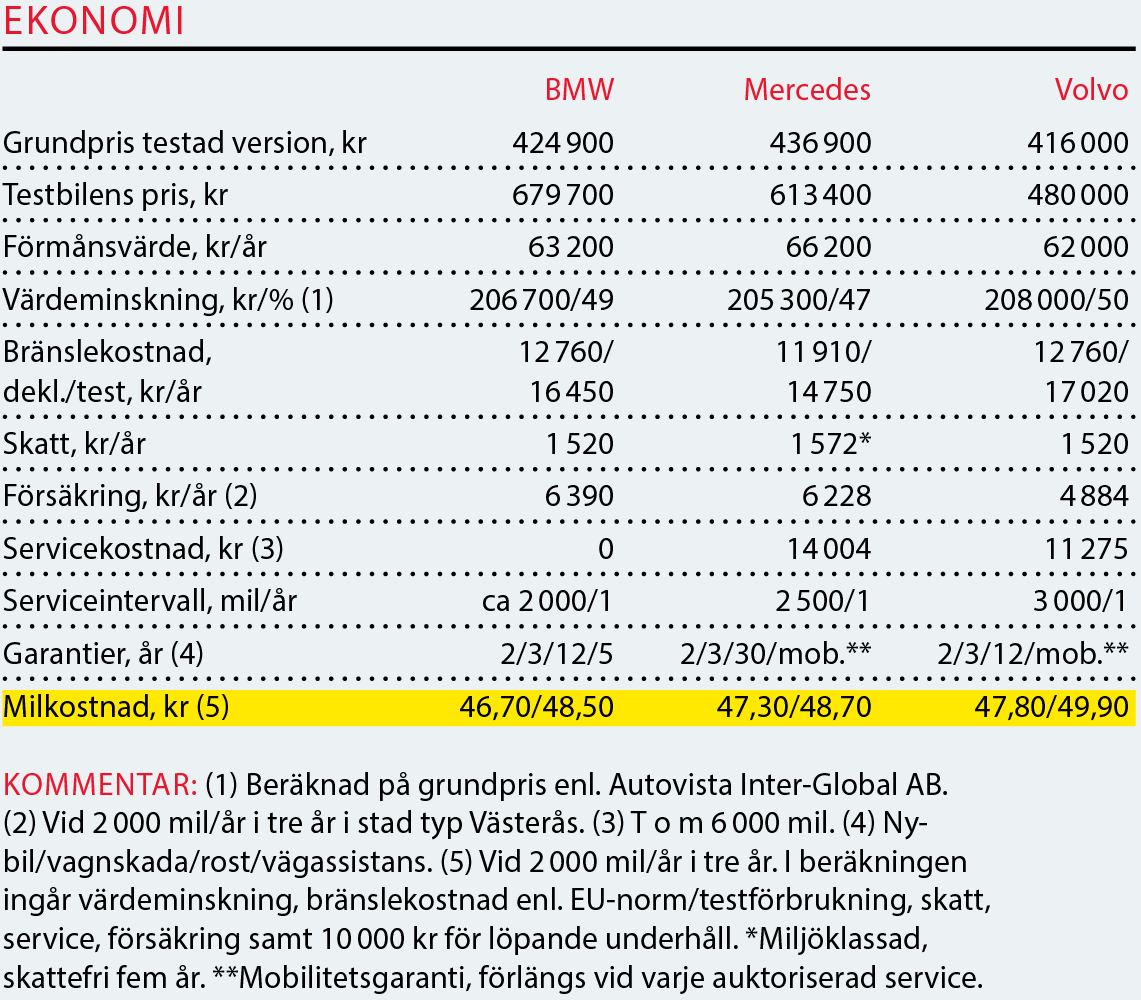 EKONOMI

| | BMW | Mercedes | Volvo |
|---|---|---|---|
| Grundpris testad version, kr | 424 900 | 436 900 | 416 000 |
| Testbilens pris, kr | 679 700 | 613 400 | 480 000 |
| Förmånsvärde, kr/år | 63 200 | 66 200 | 62 000 |
| Värdeminskning, kr/% (1) | 206 700/49 | 205 300/47 | 208 000/50 |
| Bränslekostnad, dekl./test, kr/år | 12 760/ 16 450 | 11 910/ 14 750 | 12 760/ 17 020 |
| Skatt, kr/år | 1 520 | 1 572* | 1 520 |
| Försäkring, kr/år (2) | 6 390 | 6 228 | 4 884 |
| Servicekostnad, kr (3) | 0 | 14 004 | 11 275 |
| Serviceintervall, mil/år | ca 2 000/1 | 2 500/1 | 3 000/1 |
| Garantier, år (4) | 2/3/12/5 | 2/3/30/mob.** | 2/3/12/mob.** |
| Milkostnad, kr (5) | 46,70/48,50 | 47,30/48,70 | 47,80/49,90 |

KOMMENTAR: (1) Beräknad på grundpris enl. Autovista Inter-Global AB. (2) Vid 2 000 mil/år i tre år i stad typ Västerås. (3) T o m 6 000 mil. (4) Nybil/vagnskada/rost/vägassistans. (5) Vid 2 000 mil/år i tre år. I beräkningen ingår värdeminskning, bränslekostnad enl. EU-norm/testförbrukning, skatt, service, försäkring samt 10 000 kr för löpande underhåll. *Miljöklassad, skattefri fem år. **Mobilitetsgaranti, förlängs vid varje auktoriserad service.